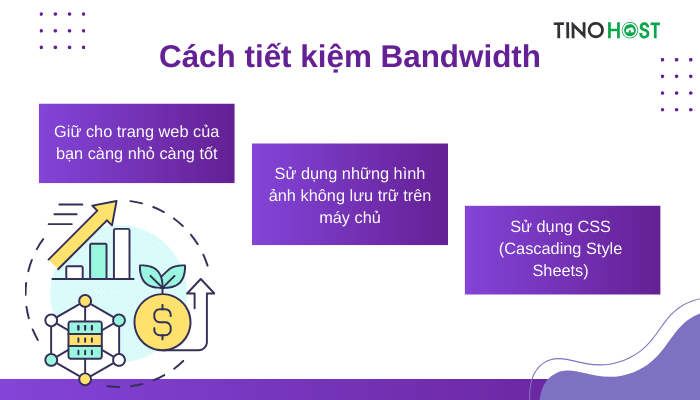 TINOHOST

Cách tiết kiệm Bandwidth

Giữ cho trang web của bạn càng nhỏ càng tốt

Sử dụng những hình ảnh không lưu trữ trên máy chủ

Sử dụng CSS (Cascading Style Sheets)

$